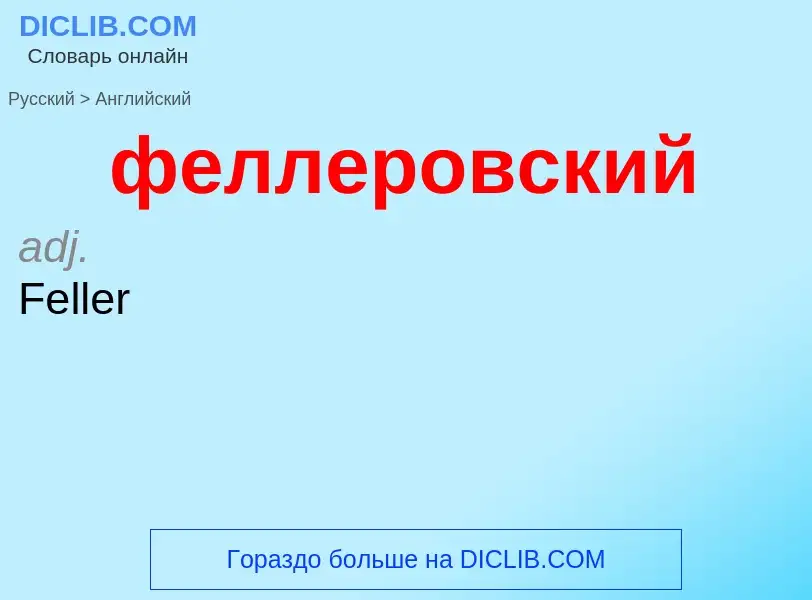 DICLIB.COM
Словарь онлайн

Русский > Английский

феллеровский

adj.
Feller

Гораздо больше на DICLIB.COM